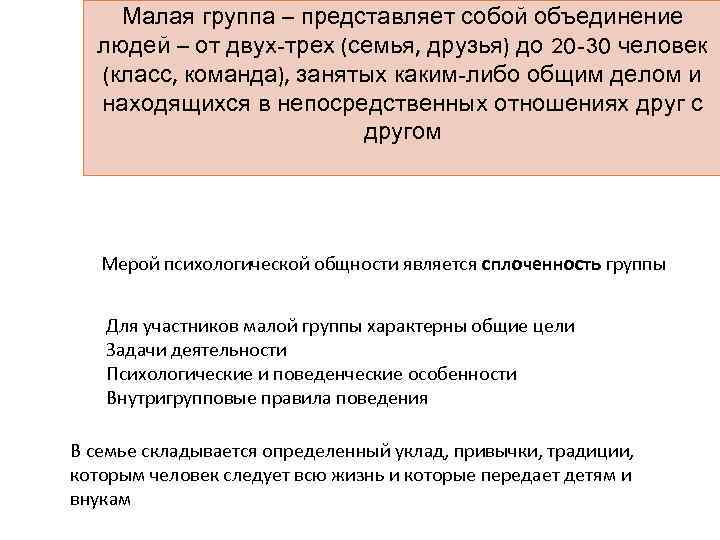 Малая группа – представляет собой объединение людей – от двух-трех (семья, друзья) до 20-30 человек (класс, команда), занятых каким-либо общим делом и находящихся в непосредственных отношениях друг с другом

Мерой психологической общности является сплоченность группы

Для участников малой группы характерны общие цели
Задачи деятельности
Психологические и поведенческие особенности
Внутригрупповые правила поведения

В семье складывается определенный уклад, привычки, традиции, которым человек следует всю жизнь и которые передает детям и внукам